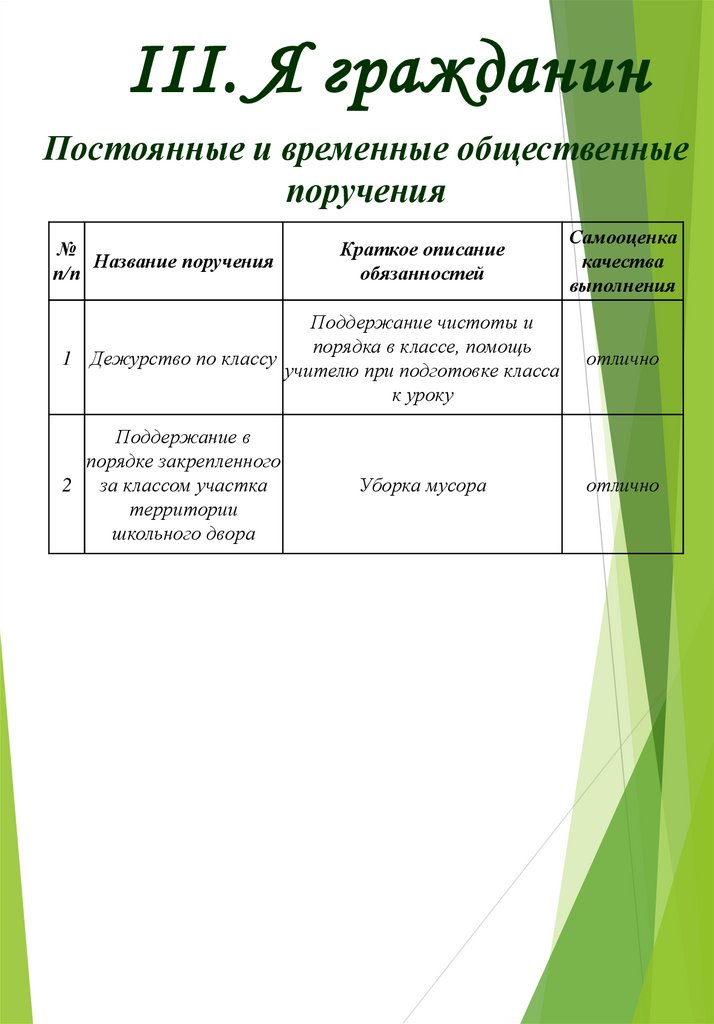 III. Я гражданин

Постоянные и временные общественные поручения

| № п/п | Название поручения | Краткое описание обязанностей | Самооценка качества выполнения |
|---|---|---|---|
| 1 | Дежурство по классу | Поддержание чистоты и порядка в классе, помощь учителю при подготовке класса к уроку | отлично |
| 2 | Поддержание в порядке закрепленного за классом участка территории школьного двора | Уборка мусора | отлично |